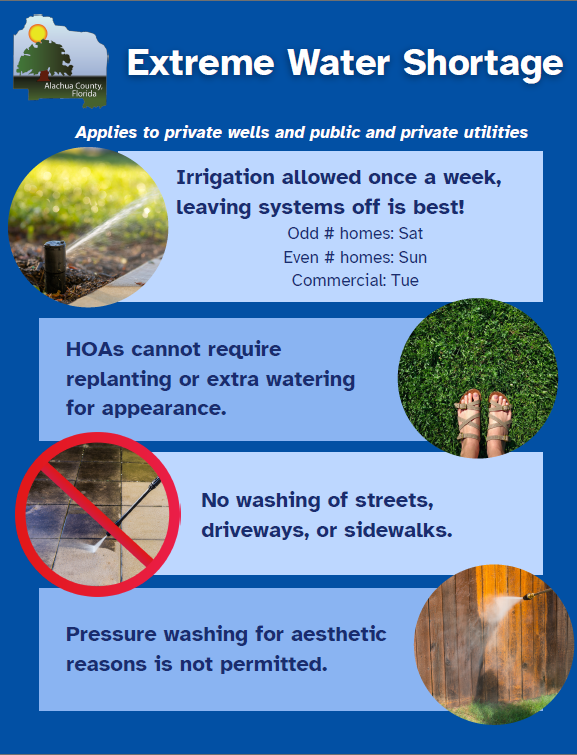 Alachua County, Florida

Extreme Water Shortage

Applies to private wells and public and private utilities

Irrigation allowed once a week, leaving systems off is best!
Odd # homes: Sat
Even # homes: Sun
Commercial: Tue

HOAs cannot require replanting or extra watering for appearance.

No washing of streets, driveways, or sidewalks.

Pressure washing for aesthetic reasons is not permitted.